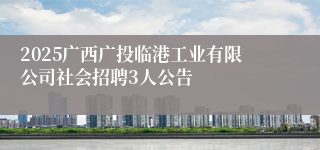 2025广西广投临港工业有限公司社会招聘3人公告